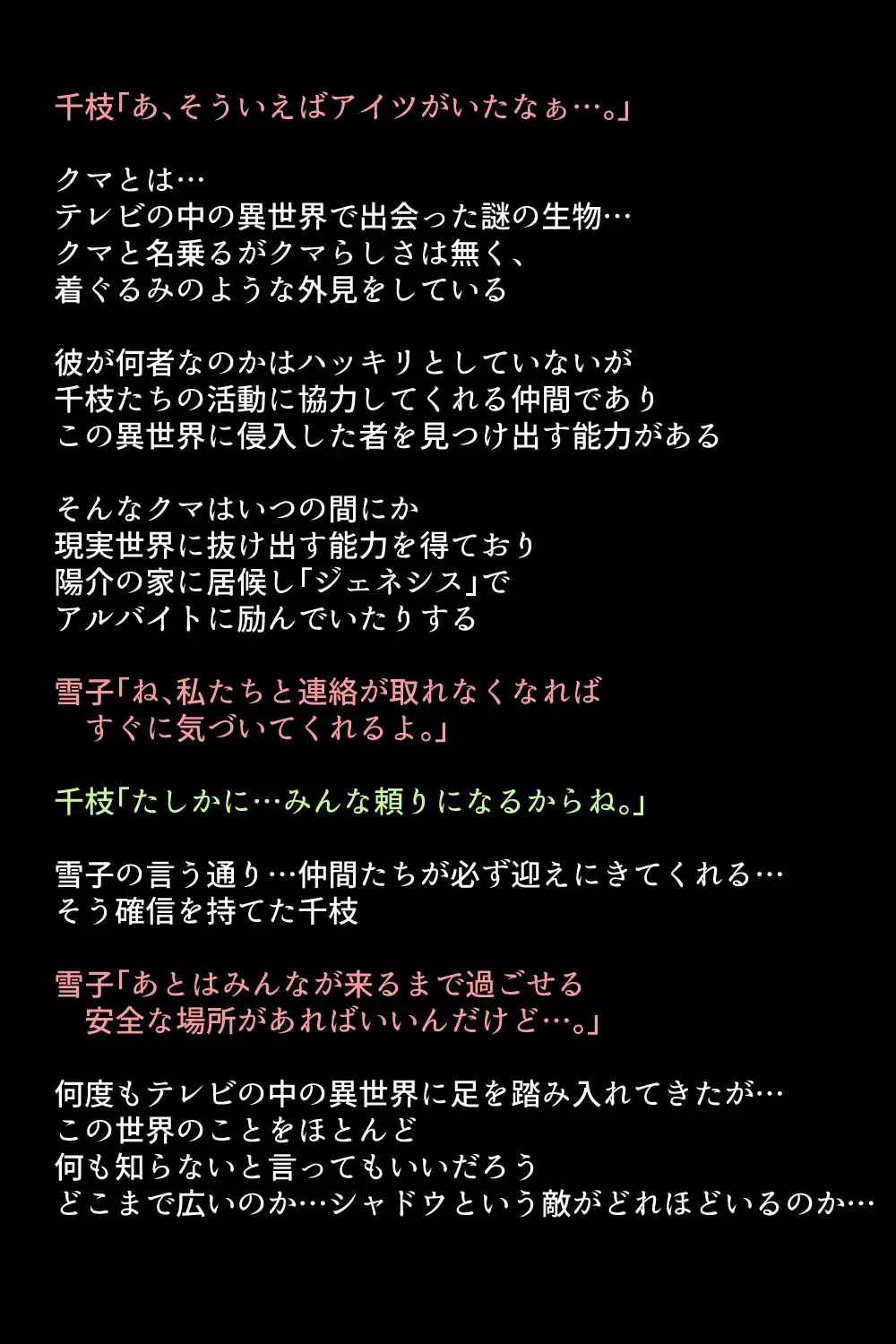 千枝「あ、そういえばアイツがいたなぁ…。」

クマとは…
テレビの中の異世界で出会った謎の生物…
クマと名乗るがクマらしさは無く、
着ぐるみのような外見をしている

彼が何者なのかはハッキリとしていないが
千枝たちの活動に協力してくれる仲間であり
この異世界に侵入した者を見つけ出す能力がある

そんなクマはいつの間にか
現実世界に抜け出す能力を得ており
陽介の家に居候し「ジェネシス」で
アルバイトに励んでいたりする

雪子「ね、私たちと連絡が取れなくなれば
すぐに気づいてくれるよ。」

千枝「たしかに…みんな頼りになるからね。」

雪子の言う通り…仲間たちが必ず迎えにきてくれる…
そう確信を持てた千枝

雪子「あとはみんなが来るまで過ごせる
安全な場所があればいいんだけど…。」

何度もテレビの中の異世界に足を踏み入れてきたが…
この世界のことをほとんど
何も知らないと言ってもいいだろう
どこまで広いのか…シャドウという敵がどれほどいるのか…